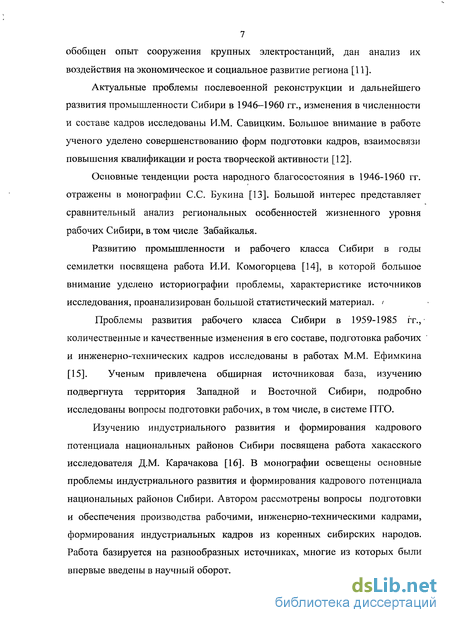 7

обобщен опыт сооружения крупных электростанций, дан анализ их воздействия на экономическое и социальное развитие региона [11].

Актуальные проблемы послевоенной реконструкции и дальнейшего развития промышленности Сибири в 1946–1960 гг., изменения в численности и составе кадров исследованы И.М. Савицким. Большое внимание в работе ученого уделено совершенствованию форм подготовки кадров, взаимосвязи повышения квалификации и роста творческой активности [12].

Основные тенденции роста народного благосостояния в 1946-1960 гг. отражены в монографии С.С. Букина [13]. Большой интерес представляет сравнительный анализ региональных особенностей жизненного уровня рабочих Сибири, в том числе Забайкалья.

Развитию промышленности и рабочего класса Сибири в годы семилетки посвящена работа И.И. Комогорцева [14], в которой большое внимание уделено историографии проблемы, характеристике источников исследования, проанализирован большой статистический материал.

Проблемы развития рабочего класса Сибири в 1959-1985 гг., количественные и качественные изменения в его составе, подготовка рабочих и инженерно-технических кадров исследованы в работах М.М. Ефимкина [15]. Ученым привлечена обширная источниковая база, изучению подвергнута территория Западной и Восточной Сибири, подробно исследованы вопросы подготовки рабочих, в том числе, в системе ПТО.

Изучению индустриального развития и формирования кадрового потенциала национальных районов Сибири посвящена работа хакасского исследователя Д.М. Карачакова [16]. В монографии освещены основные проблемы индустриального развития и формирования кадрового потенциала национальных районов Сибири. Автором рассмотрены вопросы подготовки и обеспечения производства рабочими, инженерно-техническими кадрами, формирования индустриальных кадров из коренных сибирских народов. Работа базируется на разнообразных источниках, многие из которых были впервые введены в научный оборот.

dsLib.net
библиотека диссертаций